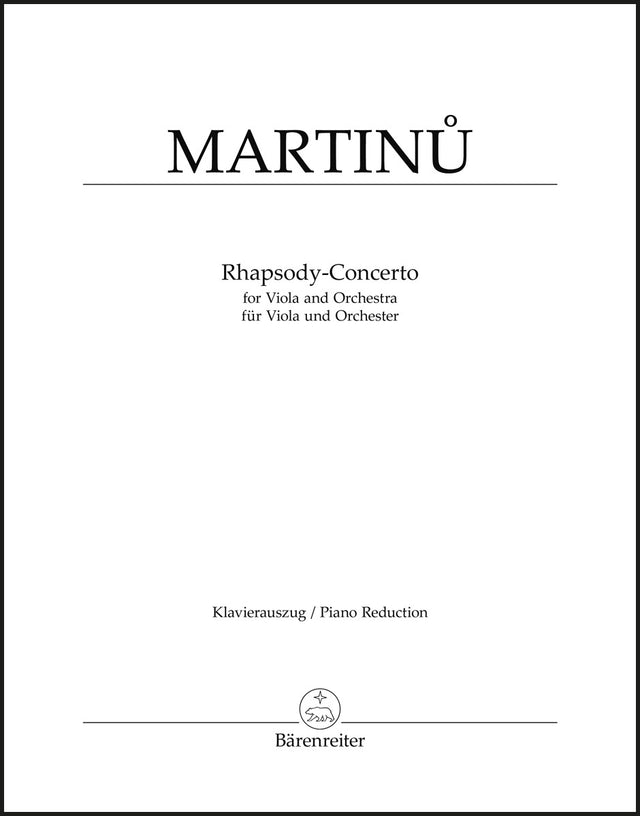 MARTINŮ

Rhapsody-Concerto
for Viola and Orchestra
für Viola und Orchester

Klavierauszug / Piano Reduction

Bärenreiter